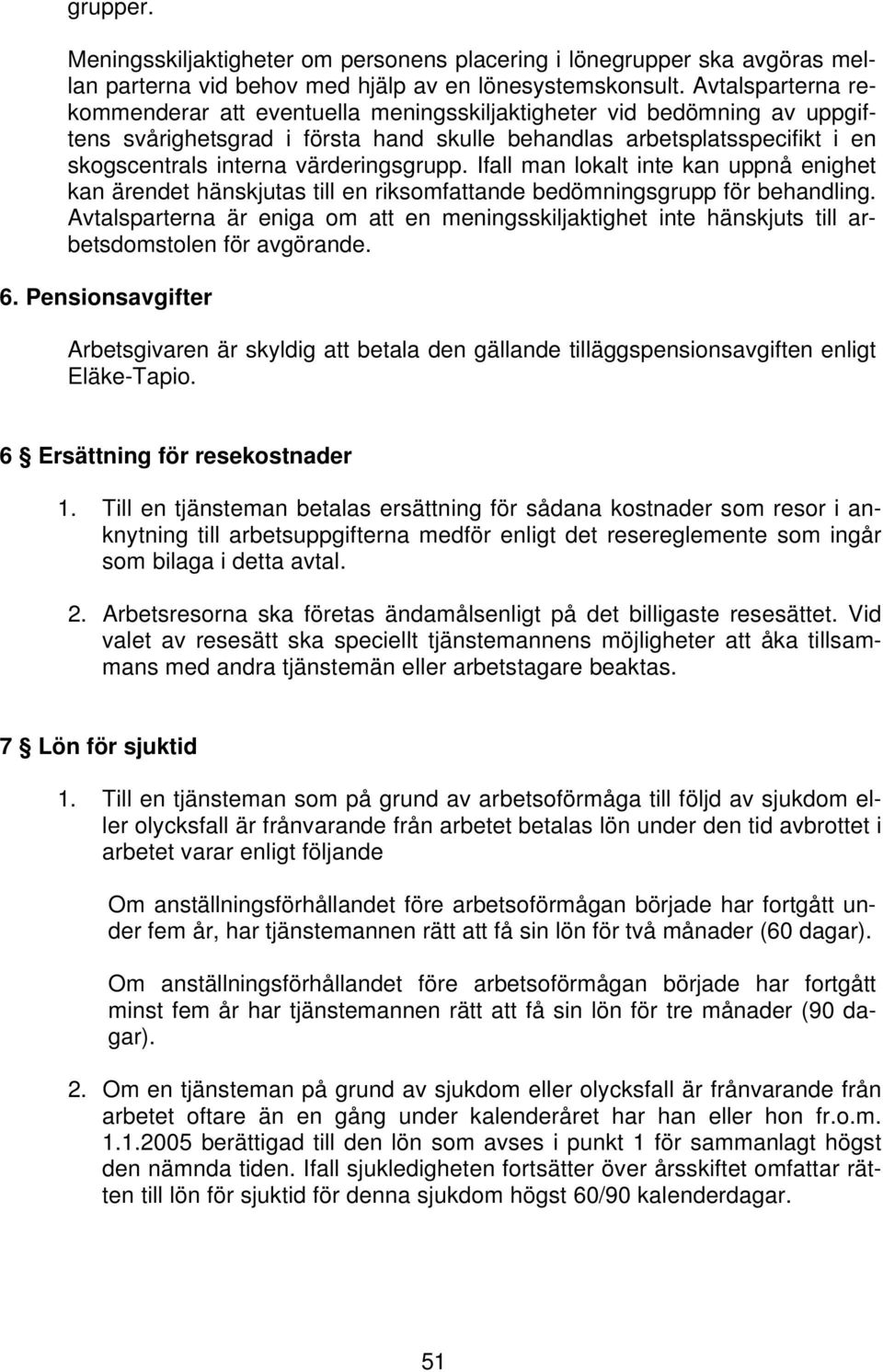 grupper.

Meningsskiljaktigheter om personens placering i lönegrupper ska avgöras mellan parterna vid behov med hjälp av en lönesystemskonsult. Avtalsparterna rekommenderar att eventuella meningsskiljaktigheter vid bedömning av uppgiftens svårighetsgrad i första hand skulle behandlas arbetsplatsspecifikt i en skogscentrals interna värderingsgrupp. Ifall man lokalt inte kan uppnå enighet kan ärendet hänskjutas till en riksomfattande bedömningsgrupp för behandling. Avtalsparterna är eniga om att en meningsskiljaktighet inte hänskjuts till arbetsdomstolen för avgörande.

6. Pensionsavgifter

Arbetsgivaren är skyldig att betala den gällande tilläggspensionsavgiften enligt Eläke-Tapio.

6 § Ersättning för resekostnader

1. Till en tjänsteman betalas ersättning för sådana kostnader som resor i anknytning till arbetsuppgifterna medför enligt det resereglemente som ingår som bilaga i detta avtal.

2. Arbetsresorna ska företas ändamålsenligt på det billigaste resesättet. Vid valet av resesätt ska speciellt tjänstemannens möjligheter att åka tillsammans med andra tjänstemän eller arbetstagare beaktas.

7 § Lön för sjuktid

1. Till en tjänsteman som på grund av arbetsoförmåga till följd av sjukdom eller olycksfall är frånvarande från arbetet betalas lön under den tid avbrottet i arbetet varar enligt följande

Om anställningsförhållandet före arbetsoförmågan började har fortgått under fem år, har tjänstemannen rätt att få sin lön för två månader (60 dagar).

Om anställningsförhållandet före arbetsoförmågan började har fortgått minst fem år har tjänstemannen rätt att få sin lön för tre månader (90 dagar).

2. Om en tjänsteman på grund av sjukdom eller olycksfall är frånvarande från arbetet oftare än en gång under kalenderåret har han eller hon fr.o.m. 1.1.2005 berättigad till den lön som avses i punkt 1 för sammanlagt högst den nämnda tiden. Ifall sjukledigheten fortsätter över årsskiftet omfattar rätten till lön för sjuktid för denna sjukdom högst 60/90 kalenderdagar.

51